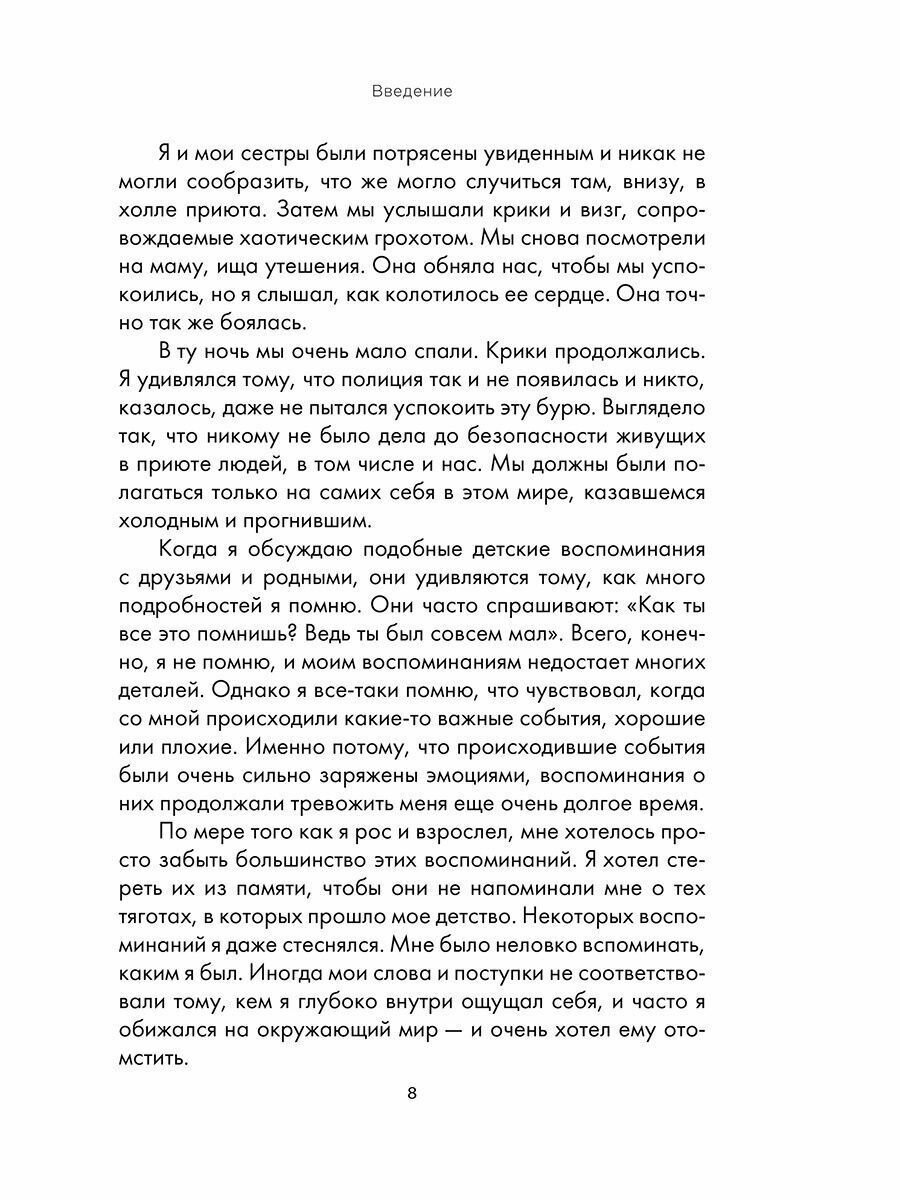 Введение

Я и мои сестры были потрясены увиденным и никак не могли сообразить, что же могло случиться там, внизу, в холле приюта. Затем мы услышали крики и визг, сопровождаемые хаотическим грохотом. Мы снова посмотрели на маму, ища утешения. Она обняла нас, чтобы мы успокоились, но я слышал, как колотилось ее сердце. Она точно так же боялась.

В ту ночь мы очень мало спали. Крики продолжались. Я удивлялся тому, что полиция так и не появилась и никто, казалось, даже не пытался успокоить эту бурю. Выглядело так, что никому не было дела до безопасности живущих в приюте людей, в том числе и нас. Мы должны были полагаться только на самих себя в этом мире, казавшемся холодным и прогнившим.

Когда я обсуждаю подобные детские воспоминания с друзьями и родными, они удивляются тому, как много подробностей я помню. Они часто спрашивают: «Как ты все это помнишь? Ведь ты был совсем мал». Всего, конечно, я не помню, и моим воспоминаниям недостает многих деталей. Однако я все-таки помню, что чувствовал, когда со мной происходили какие-то важные события, хорошие или плохие. Именно потому, что происходившие события были очень сильно заряжены эмоциями, воспоминания о них продолжали тревожить меня еще очень долгое время.

По мере того как я рос и взрослел, мне хотелось просто забыть большинство этих воспоминаний. Я хотел стереть их из памяти, чтобы они не напоминали мне о тех тяготах, в которых прошло мое детство. Некоторых воспоминаний я даже стеснялся. Мне было неловко вспоминать, каким я был. Иногда мои слова и поступки не соответствовали тому, кем я глубоко внутри ощущал себя, и часто я обижался на окружающий мир — и очень хотел ему отомстить.

8